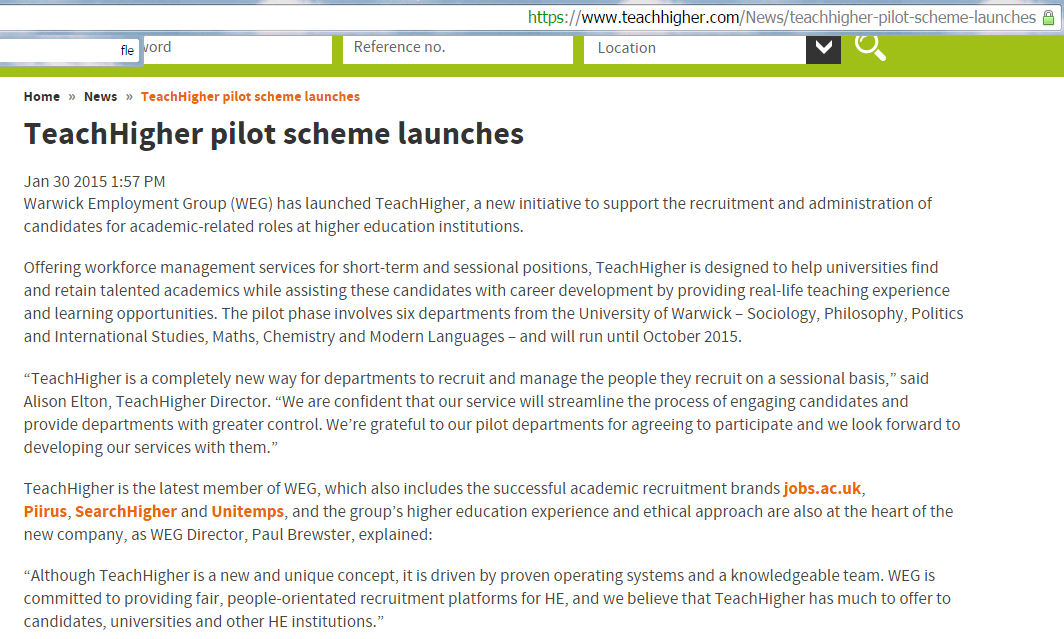 https://www.teachhigher.com/News/teachhigher-pilot-scheme-launches

fle word

Reference no.

Location

Home » News » TeachHigher pilot scheme launches

TeachHigher pilot scheme launches

Jan 30 2015 1:57 PM
Warwick Employment Group (WEG) has launched TeachHigher, a new initiative to support the recruitment and administration of candidates for academic-related roles at higher education institutions.

Offering workforce management services for short-term and sessional positions, TeachHigher is designed to help universities find and retain talented academics while assisting these candidates with career development by providing real-life teaching experience and learning opportunities. The pilot phase involves six departments from the University of Warwick – Sociology, Philosophy, Politics and International Studies, Maths, Chemistry and Modern Languages – and will run until October 2015.

“TeachHigher is a completely new way for departments to recruit and manage the people they recruit on a sessional basis,” said Alison Elton, TeachHigher Director. “We are confident that our service will streamline the process of engaging candidates and provide departments with greater control. We’re grateful to our pilot departments for agreeing to participate and we look forward to developing our services with them.”

TeachHigher is the latest member of WEG, which also includes the successful academic recruitment brands jobs.ac.uk, Piirus, SearchHigher and Unitemps, and the group’s higher education experience and ethical approach are also at the heart of the new company, as WEG Director, Paul Brewster, explained:

“Although TeachHigher is a new and unique concept, it is driven by proven operating systems and a knowledgeable team. WEG is committed to providing fair, people-orientated recruitment platforms for HE, and we believe that TeachHigher has much to offer to candidates, universities and other HE institutions.”